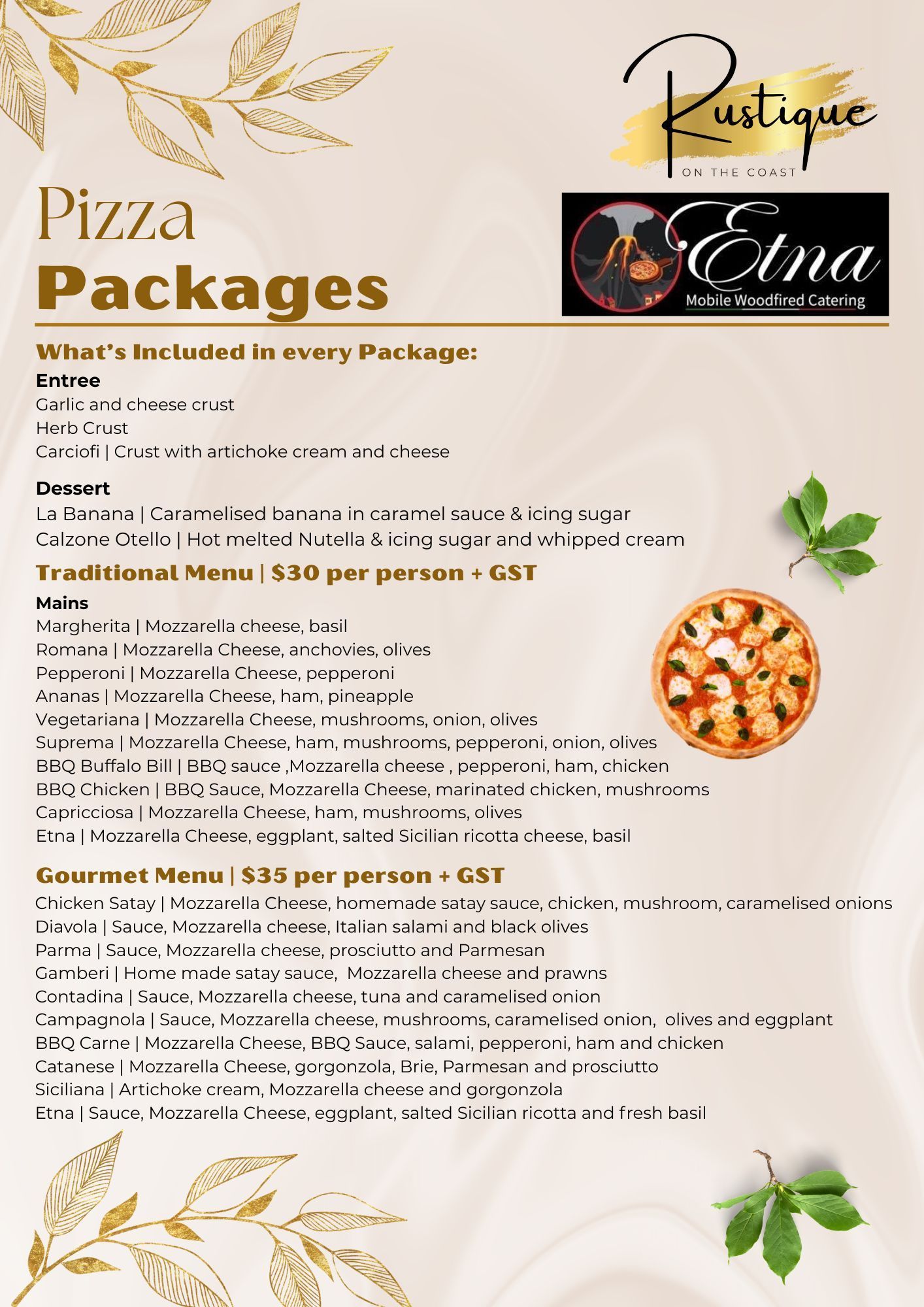 Rustique
ON THE COAST

Pizza
Packages

Etna
Mobile Woodfired Catering

What's Included in every Package:

Entree
Garlic and cheese crust
Herb Crust
Carciofi | Crust with artichoke cream and cheese

Dessert
La Banana | Caramelised banana in caramel sauce & icing sugar
Calzone Otello | Hot melted Nutella & icing sugar and whipped cream

Traditional Menu | $30 per person + GST

Mains
Margherita | Mozzarella cheese, basil
Romana | Mozzarella Cheese, anchovies, olives
Pepperoni | Mozzarella Cheese, pepperoni
Ananas | Mozzarella Cheese, ham, pineapple
Vegetariana | Mozzarella Cheese, mushrooms, onion, olives
Suprema | Mozzarella Cheese, ham, mushrooms, pepperoni, onion, olives
BBQ Buffalo Bill | BBQ sauce ,Mozzarella cheese , pepperoni, ham, chicken
BBQ Chicken | BBQ Sauce, Mozzarella Cheese, marinated chicken, mushrooms
Capricciosa | Mozzarella Cheese, ham, mushrooms, olives
Etna | Mozzarella Cheese, eggplant, salted Sicilian ricotta cheese, basil

Gourmet Menu | $35 per person + GST
Chicken Satay | Mozzarella Cheese, homemade satay sauce, chicken, mushroom, caramelised onions
Diavola | Sauce, Mozzarella cheese, Italian salami and black olives
Parma | Sauce, Mozzarella cheese, prosciutto and Parmesan
Gamberi | Home made satay sauce, Mozzarella cheese and prawns
Contadina | Sauce, Mozzarella cheese, tuna and caramelised onion
Campagnola | Sauce, Mozzarella cheese, mushrooms, caramelised onion, olives and eggplant
BBQ Carne | Mozzarella Cheese, BBQ Sauce, salami, pepperoni, ham and chicken
Catanese | Mozzarella Cheese, gorgonzola, Brie, Parmesan and prosciutto
Siciliana | Artichoke cream, Mozzarella cheese and gorgonzola
Etna | Sauce, Mozzarella Cheese, eggplant, salted Sicilian ricotta and fresh basil